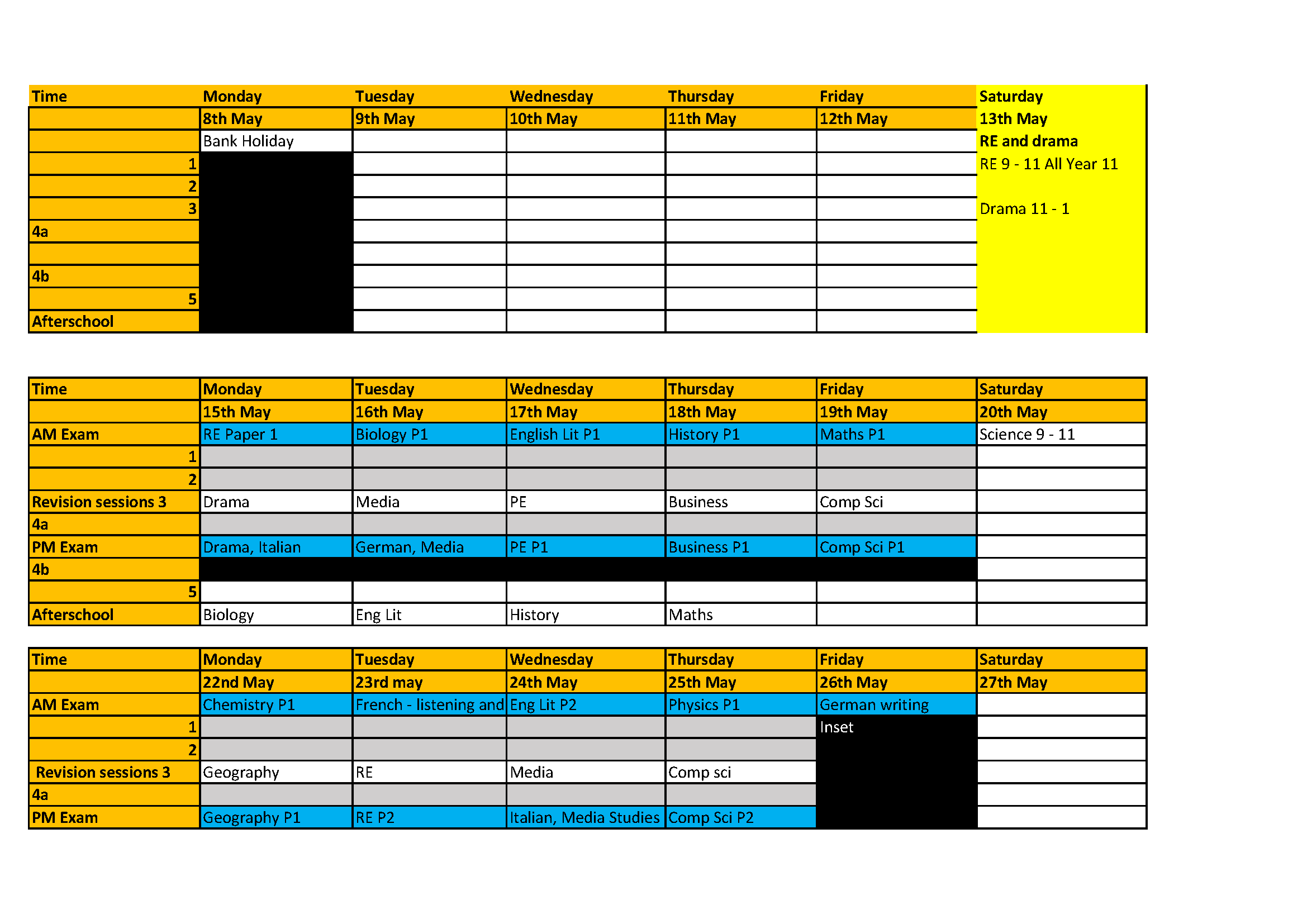 | Time | Monday | Tuesday | Wednesday | Thursday | Friday | Saturday |
|---|---|---|---|---|---|---|
| | 8th May | 9th May | 10th May | 11th May | 12th May | 13th May |
| | Bank Holiday | | | | | RE and drama |
| 1 | | | | | | RE 9 - 11 All Year 11 |
| 2 | | | | | | |
| 3 | | | | | | Drama 11 - 1 |
| 4a | | | | | | |
| | | | | | | |
| 4b | | | | | | |
| 5 | | | | | | |
| Afterschool | | | | | | |

| Time | Monday | Tuesday | Wednesday | Thursday | Friday | Saturday |
|---|---|---|---|---|---|---|
| | 15th May | 16th May | 17th May | 18th May | 19th May | 20th May |
| AM Exam | RE Paper 1 | Biology P1 | English Lit P1 | History P1 | Maths P1 | Science 9 - 11 |
| 1 | | | | | | |
| 2 | | | | | | |
| Revision sessions 3 | Drama | Media | PE | Business | Comp Sci | |
| 4a | | | | | | |
| PM Exam | Drama, Italian | German, Media | PE P1 | Business P1 | Comp Sci P1 | |
| 4b | | | | | | |
| 5 | | | | | | |
| Afterschool | Biology | Eng Lit | History | Maths | | |

| Time | Monday | Tuesday | Wednesday | Thursday | Friday | Saturday |
|---|---|---|---|---|---|---|
| | 22nd May | 23rd may | 24th May | 25th May | 26th May | 27th May |
| AM Exam | Chemistry P1 | French - listening and | Eng Lit P2 | Physics P1 | German writing | |
| 1 | | | | | Inset | |
| 2 | | | | | | |
| Revision sessions 3 | Geography | RE | Media | Comp sci | | |
| 4a | | | | | | |
| PM Exam | Geography P1 | RE P2 | Italian, Media Studies | Comp Sci P2 | | |